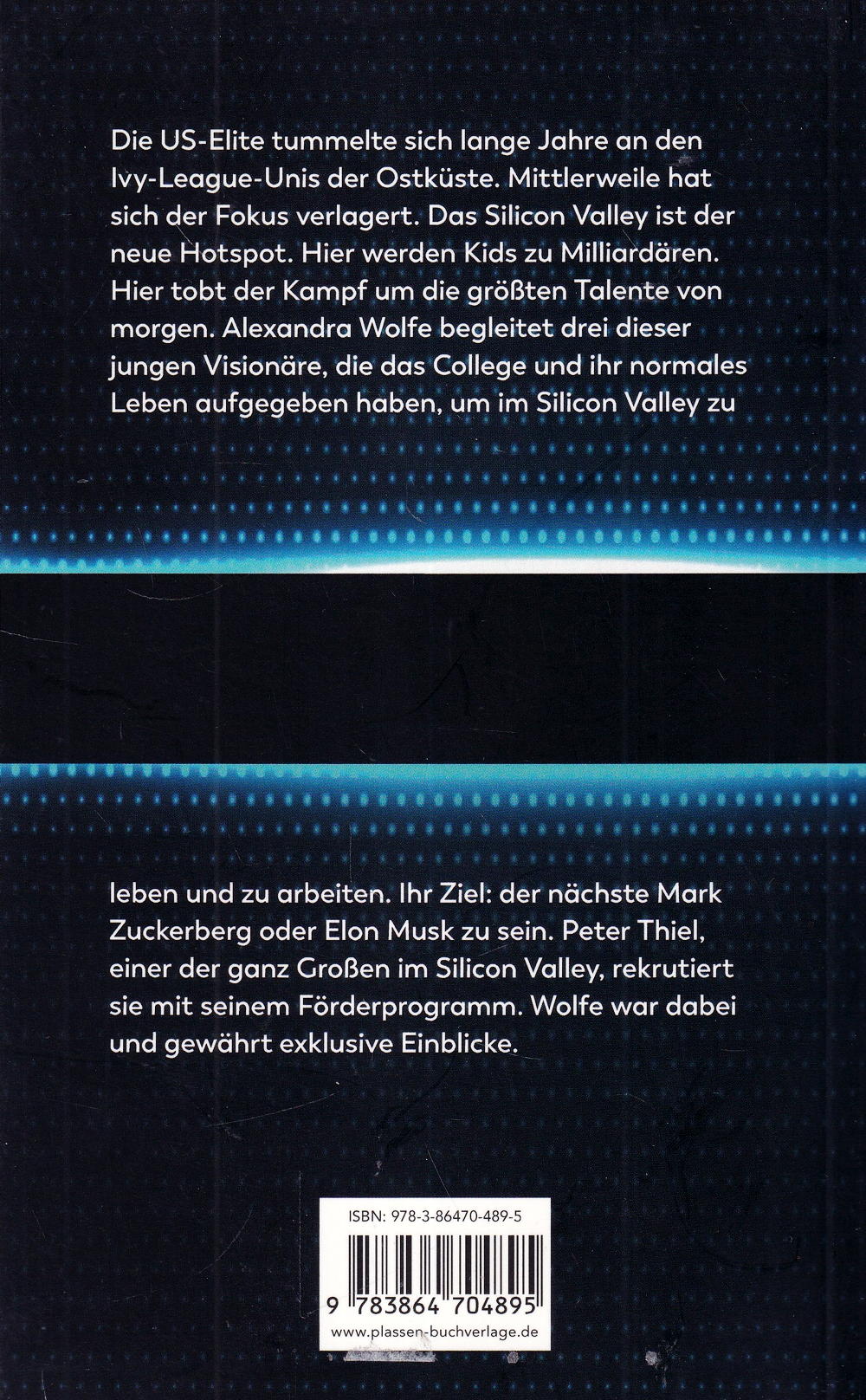 Die US-Elite tummelte sich lange Jahre an den Ivy-League-Unis der Ostküste. Mittlerweile hat sich der Fokus verlagert. Das Silicon Valley ist der neue Hotspot. Hier werden Kids zu Milliardären. Hier tobt der Kampf um die größten Talente von morgen. Alexandra Wolfe begleitet drei dieser jungen Visionäre, die das College und ihr normales Leben aufgegeben haben, um im Silicon Valley zu

leben und zu arbeiten. Ihr Ziel: der nächste Mark Zuckerberg oder Elon Musk zu sein. Peter Thiel, einer der ganz Großen im Silicon Valley, rekrutiert sie mit seinem Förderprogramm. Wolfe war dabei und gewährt exklusive Einblicke.

ISBN: 978-3-86470-489-5

9 783864 704895

www.plassen-buchverlage.de